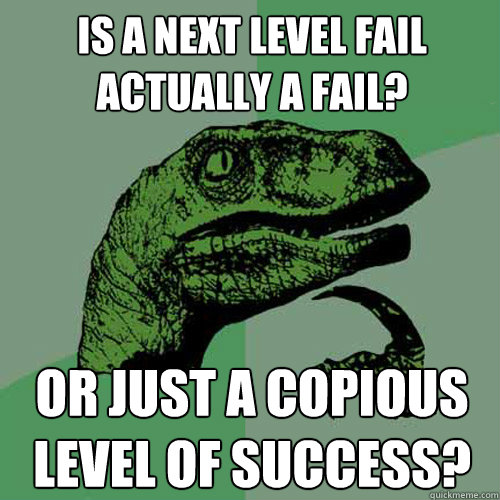 IS A NEXT LEVEL FAIL ACTUALLY A FAIL?

OR JUST A COPIOUS LEVEL OF SUCCESS?

quickmeme.com